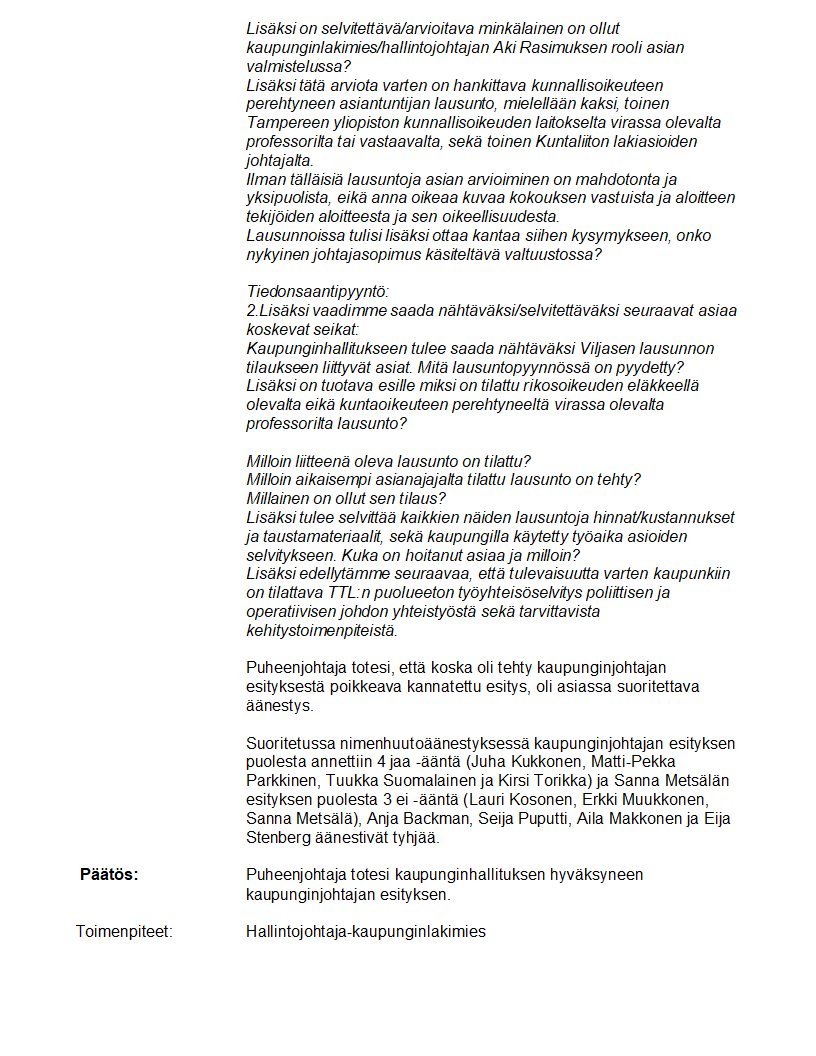 Lisäksi on selvitettävä/arvioitava minkälainen on ollut kaupunginlakimies/hallintojohtajan Aki Rasimuksen rooli asian valmistelussa?
Lisäksi tätä arviota varten on hankittava kunnallisoikeuteen perehtyneen asiantuntijan lausunto, mielellään kaksi, toinen Tampereen yliopiston kunnallisoikeuden laitokselta virassa olevalta professorilta tai vastaavalta, sekä toinen Kuntaliiton lakiasioiden johtajalta.
Ilman tälläisiä lausuntoja asian arvioiminen on mahdotonta ja yksipuolista, eikä anna oikeaa kuvaa kokouksen vastuista ja aloitteen tekijöiden aloitteesta ja sen oikeellisuudesta.
Lausunnoissa tulisi lisäksi ottaa kantaa siihen kysymykseen, onko nykyinen johtajasopimus käsiteltävä valtuustossa?

Tiedonsaantipyyntö:
2.Lisäksi vaadimme saada nähtäväksi/selvitettäväksi seuraavat asiaa koskevat seikat:
Kaupunginhallitukseen tulee saada nähtäväksi Viljasen lausunnon tilaukseen liittyvät asiat. Mitä lausuntopyynnössä on pyydetty?
Lisäksi on tuotava esille miksi on tilattu rikosoikeuden eläkkeellä olevalta eikä kuntaoikeuteen perehtyneeltä virassa olevalta professorilta lausunto?

Milloin liitteenä oleva lausunto on tilattu?
Milloin aikaisempi asianajajalta tilattu lausunto on tehty?
Millainen on ollut sen tilaus?
Lisäksi tulee selvittää kaikkien näiden lausuntoja hinnat/kustannukset ja taustamateriaalit, sekä kaupungilla käytetty työaika asioiden selvitykseen. Kuka on hoitanut asiaa ja milloin?
Lisäksi edellytämme seuraavaa, että tulevaisuutta varten kaupunkiin on tilattava TTL:n puolueeton työyhteisöselvitys poliittisen ja operatiivisen johdon yhteistyöstä sekä tarvittavista kehitystoimenpiteistä.

Puheenjohtaja totesi, että koska oli tehty kaupunginjohtajan esityksestä poikkeava kannatettu esitys, oli asiassa suoritettava äänestys.

Suoritetussa nimenhuutoäänestyksessä kaupunginjohtajan esityksen puolesta annettiin 4 jaa -ääntä (Juha Kukkonen, Matti-Pekka Parkkinen, Tuukka Suomalainen ja Kirsi Torikka) ja Sanna Metsälän esityksen puolesta 3 ei -ääntä (Lauri Kosonen, Erkki Muukkonen, Sanna Metsälä), Anja Backman, Seija Puputti, Aila Makkonen ja Eija Stenberg äänestivät tyhjää.

Päätös:
Puheenjohtaja totesi kaupunginhallituksen hyväksyneen kaupunginjohtajan esityksen.

Toimenpiteet:
Hallintojohtaja-kaupunginlakimies